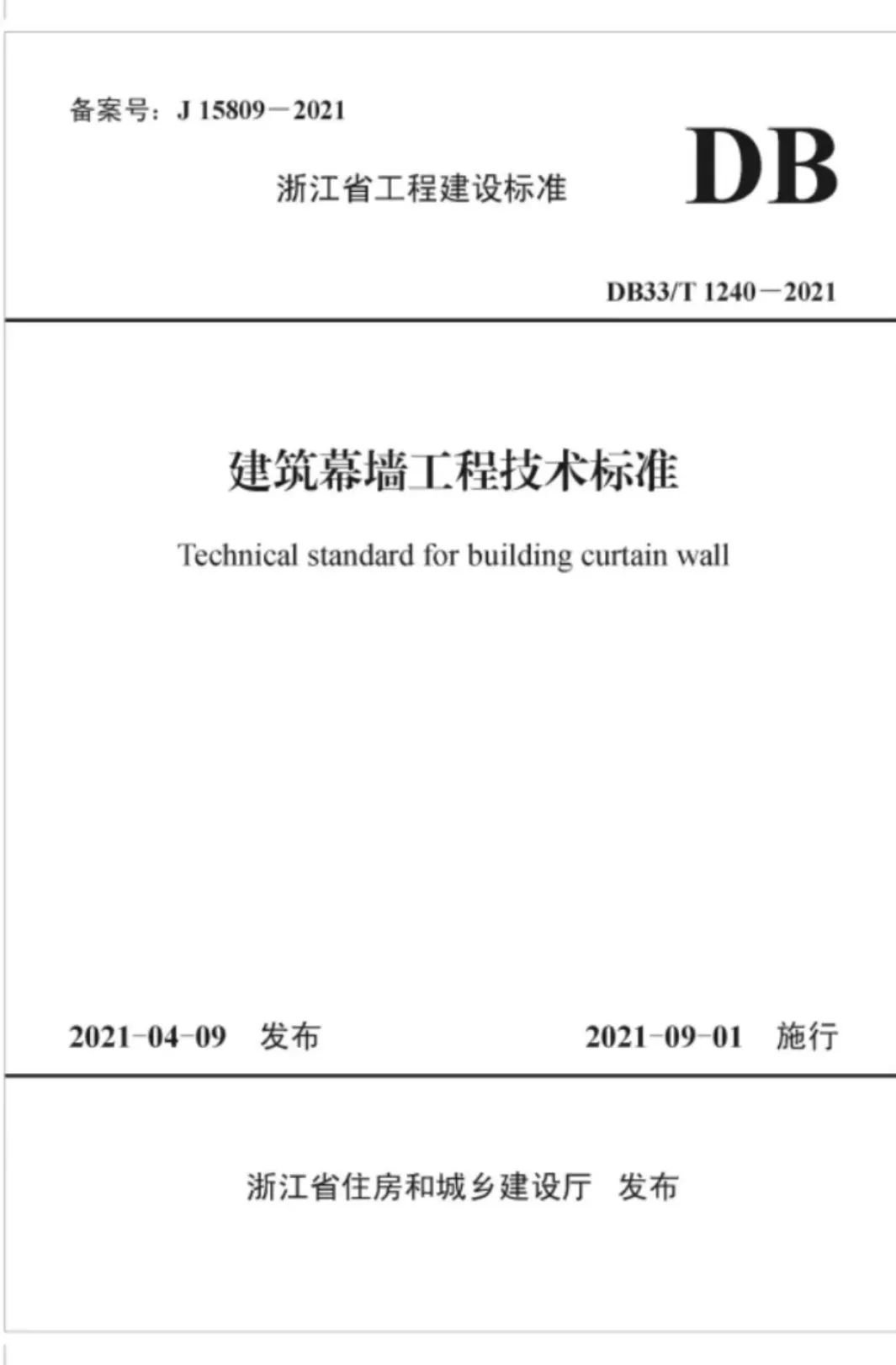 备案号：J 15809－2021

浙江省工程建设标准

DB

DB33/T 1240－2021

建筑幕墙工程技术标准

Technical standard for building curtain wall

2021-04-09 发布

2021-09-01 施行

浙江省住房和城乡建设厅 发布